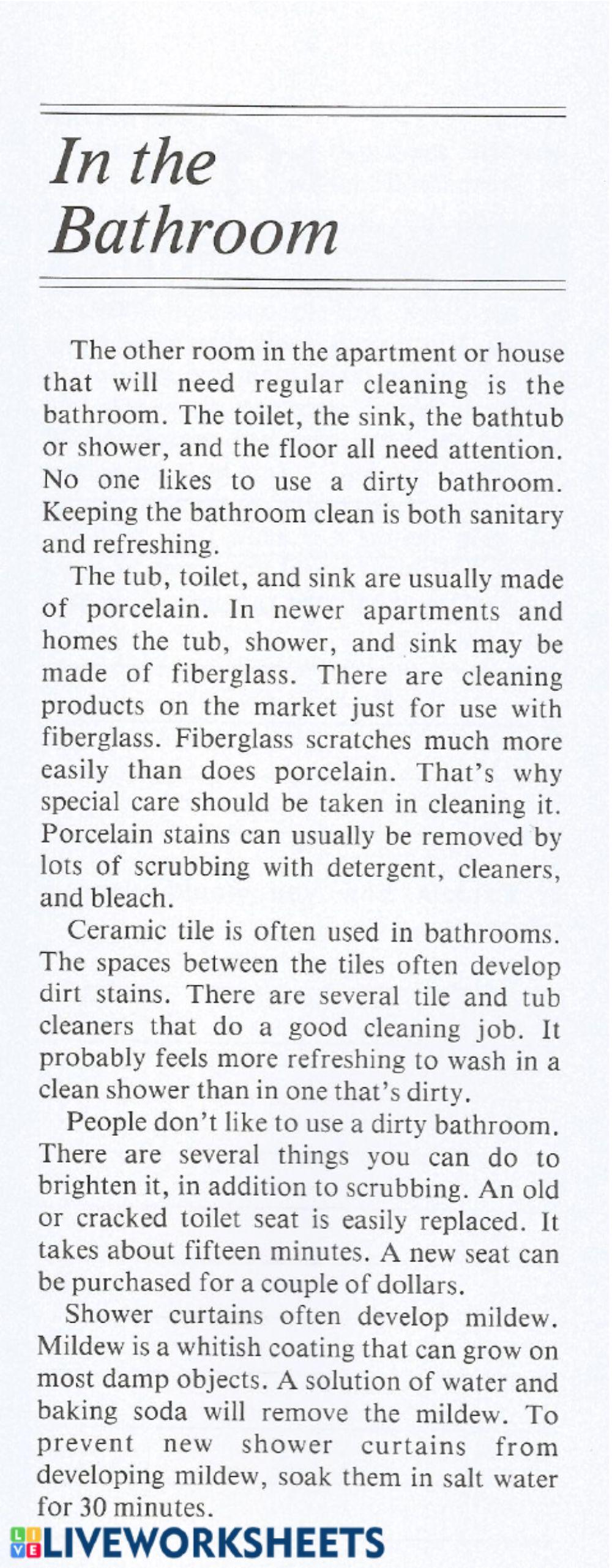 In the Bathroom

The other room in the apartment or house that will need regular cleaning is the bathroom. The toilet, the sink, the bathtub or shower, and the floor all need attention. No one likes to use a dirty bathroom. Keeping the bathroom clean is both sanitary and refreshing.

The tub, toilet, and sink are usually made of porcelain. In newer apartments and homes the tub, shower, and sink may be made of fiberglass. There are cleaning products on the market just for use with fiberglass. Fiberglass scratches much more easily than does porcelain. That's why special care should be taken in cleaning it. Porcelain stains can usually be removed by lots of scrubbing with detergent, cleaners, and bleach.

Ceramic tile is often used in bathrooms. The spaces between the tiles often develop dirt stains. There are several tile and tub cleaners that do a good cleaning job. It probably feels more refreshing to wash in a clean shower than in one that's dirty.

People don't like to use a dirty bathroom. There are several things you can do to brighten it, in addition to scrubbing. An old or cracked toilet seat is easily replaced. It takes about fifteen minutes. A new seat can be purchased for a couple of dollars.

Shower curtains often develop mildew. Mildew is a whitish coating that can grow on most damp objects. A solution of water and baking soda will remove the mildew. To prevent new shower curtains from developing mildew, soak them in salt water for 30 minutes.

LIVEWORKSHEETS